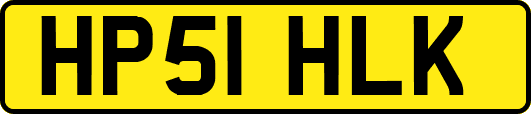 HP51 HLK